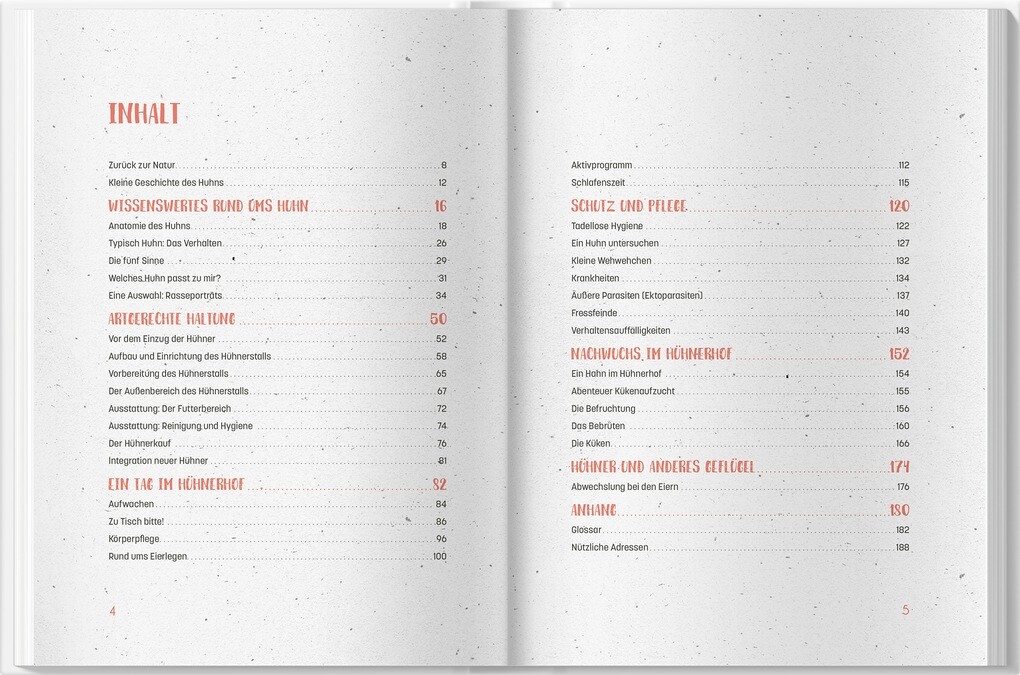 INHALT

Zurück zur Natur 8
Kleine Geschichte des Huhns 12

WISSENSWERTES RUND UMS HUHN 16
Anatomie des Huhns 18
Typisch Huhn: Das Verhalten 26
Die fünf Sinne 29
Welches Huhn passt zu mir? 31
Eine Auswahl: Rasseporträts 34

ARTGERECHTE HALTUNG 50
Vor dem Einzug der Hühner 52
Aufbau und Einrichtung des Hühnerstalls 58
Vorbereitung des Hühnerstalls 65
Der Außenbereich des Hühnerstalls 67
Ausstattung: Der Futterbereich 72
Ausstattung: Reinigung und Hygiene 74
Der Hühnerkauf 76
Integration neuer Hühner 81

EIN TAG IM HÜHNERHOF 82
Aufwachen 84
Zu Tisch bitte! 86
Körperpflege 96
Rund ums Eierlegen 100

4

Aktivprogramm 112
Schlafenszeit 115

SCHUTZ UND PFLEGE 120
Tadellose Hygiene 122
Ein Huhn untersuchen 127
Kleine Wehwehchen 132
Krankheiten 134
Äußere Parasiten (Ektoparasiten) 137
Fressfeinde 140
Verhaltensauffälligkeiten 143

NACHWUCHS IM HÜHNERHOF 152
Ein Hahn im Hühnerhof 154
Abenteuer Kükenaufzucht 155
Die Befruchtung 156
Das Bebrüten 160
Die Küken 166

HÜHNER UND ANDERES GEFLÜGEL 174
Abwechslung bei den Eiern 176

ANHANG 180
Glossar 182
Nützliche Adressen 188

5